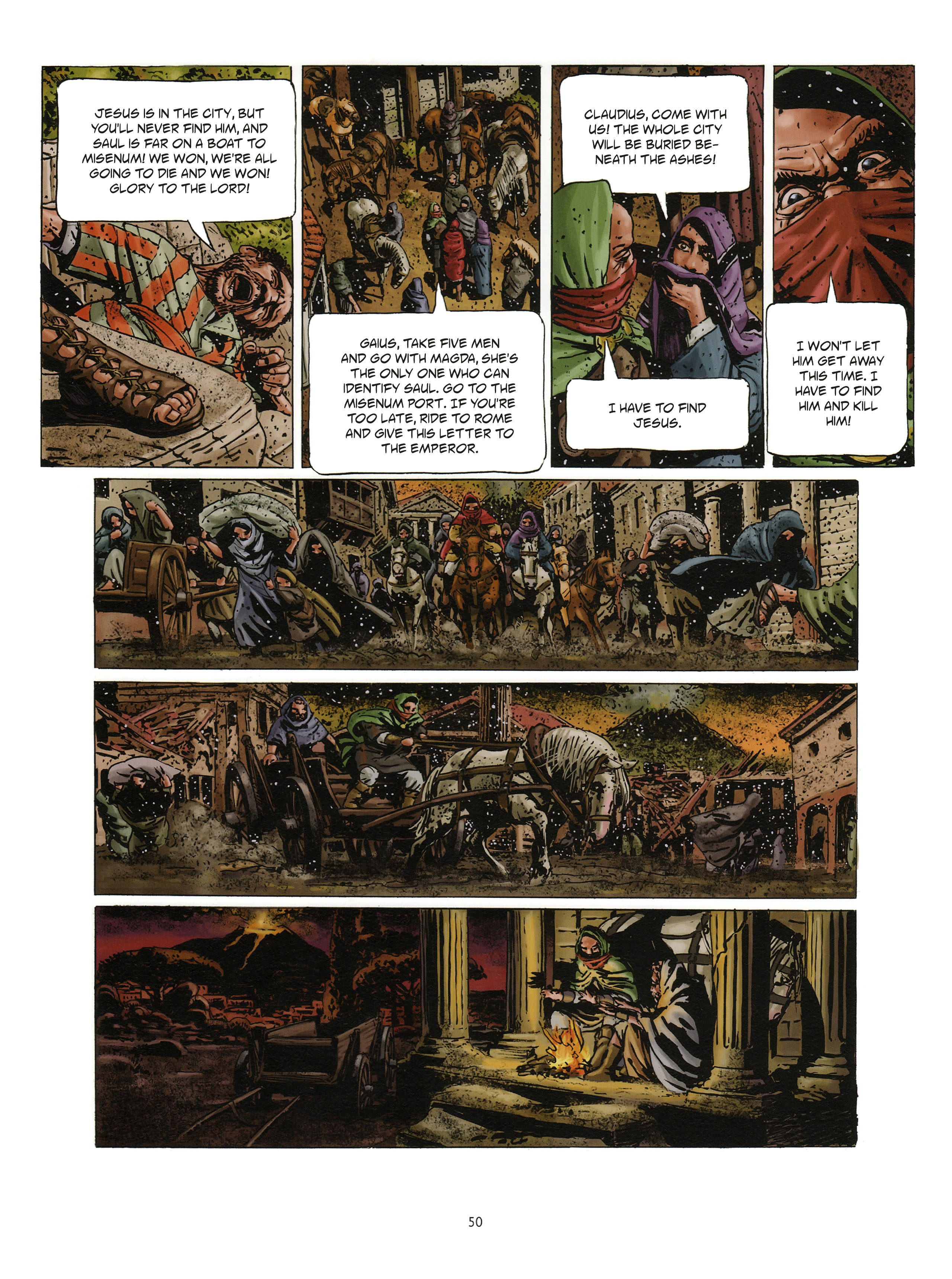 JESUS IS IN THE CITY, BUT YOU'LL NEVER FIND HIM, AND SAUL IS FAR ON A BOAT TO MISENUM! WE WON, WE'RE ALL GOING TO DIE AND WE WON! GLORY TO THE LORD!

GAIUS, TAKE FIVE MEN AND GO WITH MAGDA, SHE'S THE ONLY ONE WHO CAN IDENTIFY SAUL. GO TO THE MISENUM PORT. IF YOU'RE TOO LATE, RIDE TO ROME AND GIVE THIS LETTER TO THE EMPEROR.

CLAUDIUS, COME WITH US! THE WHOLE CITY WILL BE BURIED BENEATH THE ASHES!

I HAVE TO FIND JESUS.

I WON'T LET HIM GET AWAY THIS TIME. I HAVE TO FIND HIM AND KILL HIM!

50